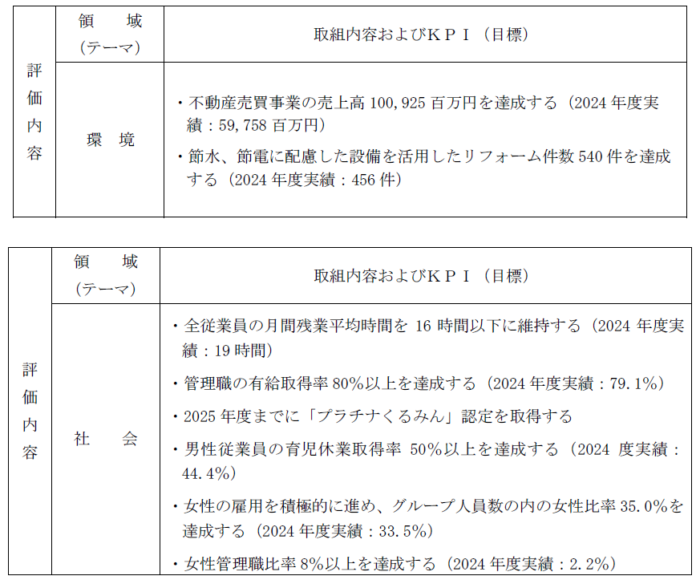 | 評価内容 | 領　域（テーマ） | 取組内容およびＫＰＩ（目標） |
|---|---|---|
| | 環　境 | ・不動産売買事業の売上高100,925百万円を達成する（2024年度実績：59,758百万円） ・節水、節電に配慮した設備を活用したリフォーム件数540件を達成する（2024年度実績：456件） |

| 評価内容 | 領　域（テーマ） | 取組内容およびＫＰＩ（目標） |
|---|---|---|
| | 社　会 | ・全従業員の月間残業平均時間を16時間以下に維持する（2024年度実績：19時間） ・管理職の有給取得率80%以上を達成する（2024年度実績：79.1%） ・2025年度までに「プラチナくるみん」認定を取得する ・男性従業員の育児休業取得率50%以上を達成する（2024度実績：44.4%） ・女性の雇用を積極的に進め、グループ人員数の内の女性比率35.0%を達成する（2024年度実績：33.5%） ・女性管理職比率8%以上を達成する（2024年度実績：2.2%） |